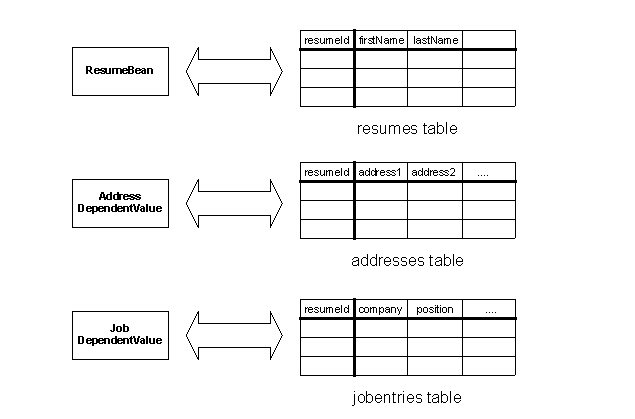 ResumeBean

| resumeId | firstName | lastName | |
|---|---|---|---|
| | | | |
| | | | |
| | | | |

resumes table

Address DependentValue

| resumeId | address1 | address2 | .... |
|---|---|---|---|
| | | | |
| | | | |
| | | | |

addresses table

Job DependentValue

| resumeId | company | position | .... |
|---|---|---|---|
| | | | |
| | | | |
| | | | |

jobentries table